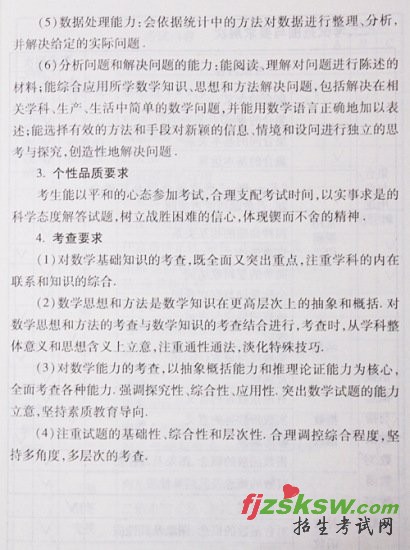 (5)数据处理能力：会依据统计中的方法对数据进行整理、分析，并解决给定的实际问题．

(6)分析问题和解决问题的能力：能阅读、理解对问题进行陈述的材料；能综合应用所学数学知识、思想和方法解决问题，包括解决在相关学科、生产、生活中简单的数学问题，并能用数学语言正确地加以表述；能选择有效的方法和手段对新颖的信息、情境和设问进行独立的思考与探究，创造性地解决问题．

3. 个性品质要求

考生能以平和的心态参加考试，合理支配考试时间，以实事求是的科学态度解答试题，树立战胜困难的信心，体现锲而不舍的精神．

4. 考查要求

(1)对数学基础知识的考查，既全面又突出重点，注重学科的内在联系和知识的综合．

(2)数学思想和方法是数学知识在更高层次上的抽象和概括．对数学思想和方法的考查与数学知识的考查结合进行，考查时，从学科整体意义和思想含义上立意，注重通性通法，淡化特殊技巧．

(3)对数学能力的考查，以抽象概括能力和推理论证能力为核心，全面考查各种能力．强调探究性、综合性、应用性．突出数学试题的能力立意，坚持素质教育导向．

(4)注重试题的基础性、综合性和层次性．合理调控综合程度，坚持多角度，多层次的考查．

fjzsksw.com
招生考试网